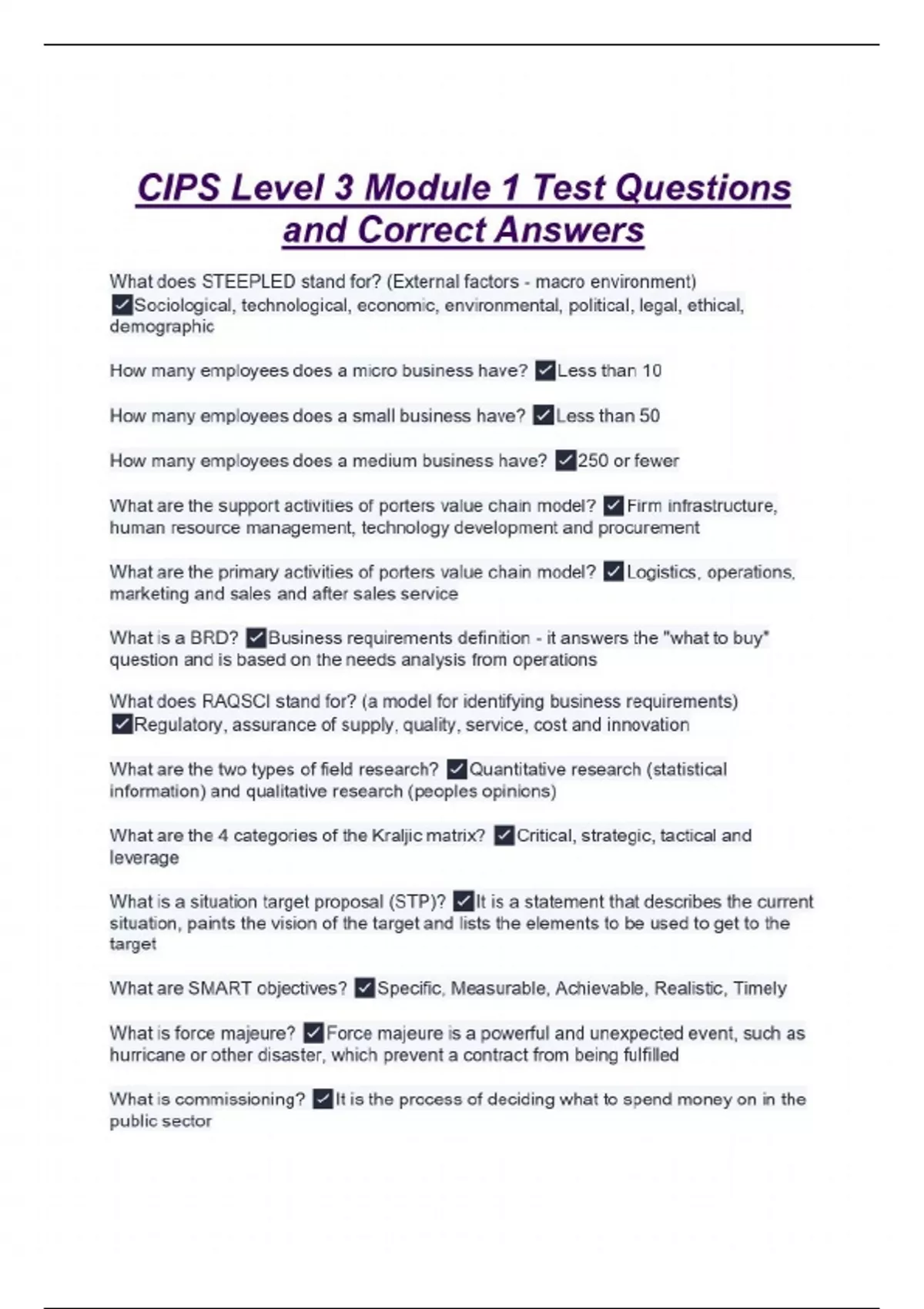 CIPS Level 3 Module 1 Test Questions and Correct Answers

What does STEEPLED stand for? (External factors - macro environment) ✓Sociological, technological, economic, environmental, political, legal, ethical, demographic

How many employees does a micro business have? ✓Less than 10

How many employees does a small business have? ✓Less than 50

How many employees does a medium business have? ✓250 or fewer

What are the support activities of porters value chain model? ✓Firm infrastructure, human resource management, technology development and procurement

What are the primary activities of porters value chain model? ✓Logistics, operations, marketing and sales and after sales service

What is a BRD? ✓Business requirements definition - it answers the "what to buy" question and is based on the needs analysis from operations

What does RAQSCI stand for? (a model for identifying business requirements) ✓Regulatory, assurance of supply, quality, service, cost and innovation

What are the two types of field research? ✓Quantitative research (statistical information) and qualitative research (peoples opinions)

What are the 4 categories of the Kraljic matrix? ✓Critical, strategic, tactical and leverage

What is a situation target proposal (STP)? ✓It is a statement that describes the current situation, paints the vision of the target and lists the elements to be used to get to the target

What are SMART objectives? ✓Specific, Measurable, Achievable, Realistic, Timely

What is force majeure? ✓Force majeure is a powerful and unexpected event, such as hurricane or other disaster, which prevent a contract from being fulfilled

What is commissioning? ✓It is the process of deciding what to spend money on in the public sector